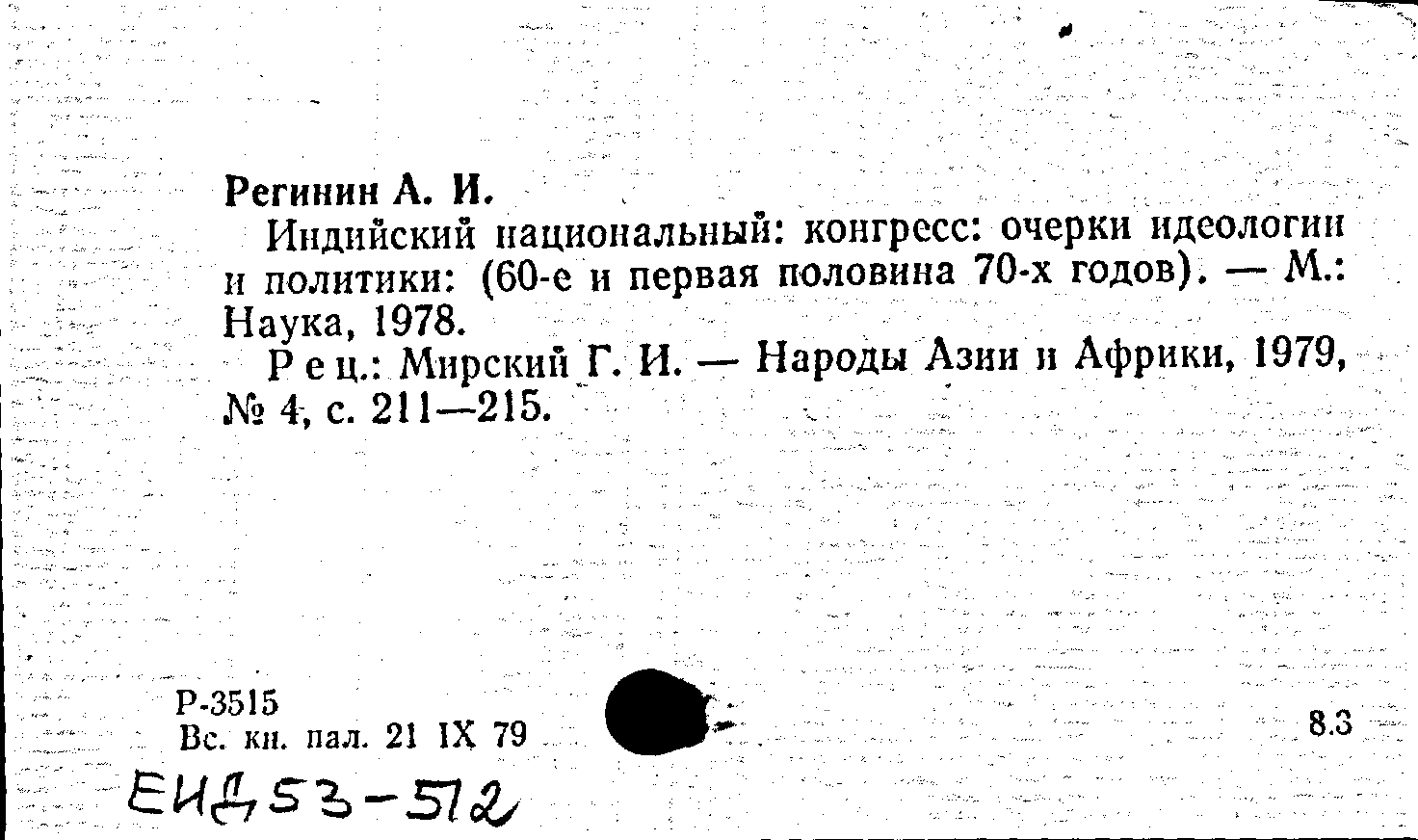 Регинин А. И.

Индийский национальный: конгресс: очерки идеологии и политики: (60-е и первая половина 70-х годов). — М.: Наука, 1978.

Рец.: Мирский Г. И. — Народы Азии и Африки, 1979, № 4, с. 211—215.

Р-3515
Вс. кн. пал. 21 IX 79

8.3

ЕИД53-512